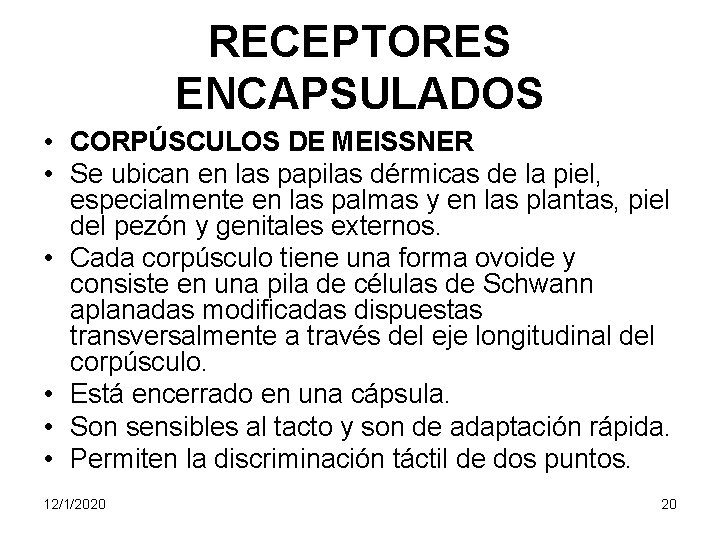 RECEPTORES ENCAPSULADOS

• CORPÚSCULOS DE MEISSNER
• Se ubican en las papilas dérmicas de la piel, especialmente en las palmas y en las plantas, piel del pezón y genitales externos.
• Cada corpúsculo tiene una forma ovoide y consiste en una pila de células de Schwann aplanadas modificadas dispuestas transversalmente a través del eje longitudinal del corpúsculo.
• Está encerrado en una cápsula.
• Son sensibles al tacto y son de adaptación rápida.
• Permiten la discriminación táctil de dos puntos.

12/1/2020

20